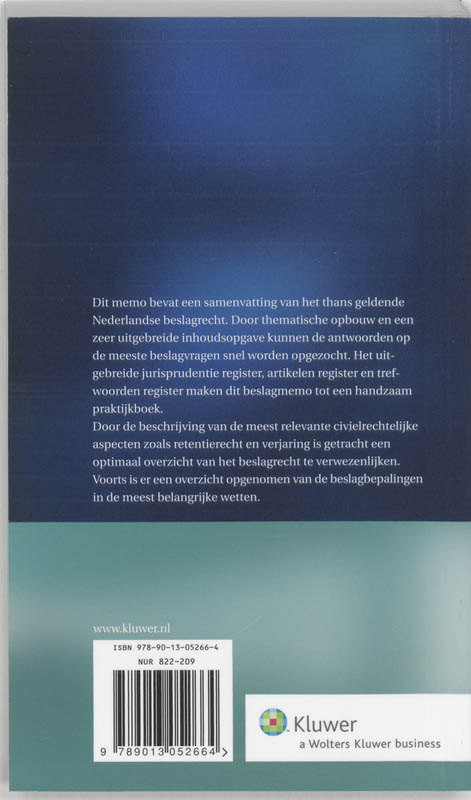 Dit memo bevat een samenvatting van het thans geldende Nederlandse beslagrecht. Door thematische opbouw en een zeer uitgebreide inhoudsopgave kunnen de antwoorden op de meeste beslagvragen snel worden opgezocht. Het uitgebreide jurisprudentie register, artikelen register en trefwoorden register maken dit beslagmemo tot een handzaam praktijkboek.
Door de beschrijving van de meest relevante civielrechtelijke aspecten zoals retentierecht en verjaring is getracht een optimaal overzicht van het beslagrecht te verwezenlijken.
Voorts is er een overzicht opgenomen van de beslagbepalingen in de meest belangrijke wetten.

www.kluwer.nl

ISBN 978-90-13-05266-4
NUR 822-209

9 789013 052664 >

Kluwer
a Wolters Kluwer business